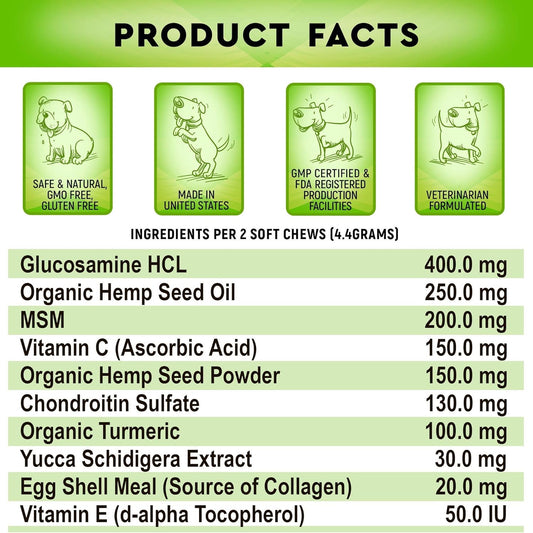 PRODUCT FACTS

SAFE & NATURAL, GMO FREE, GLUTEN FREE

MADE IN UNITED STATES

GMP CERTIFIED & FDA REGISTERED PRODUCTION FACILITIES

VETERINARIAN FORMULATED

INGREDIENTS PER 2 SOFT CHEWS (4.4GRAMS)

| | |
|---|---|
| Glucosamine HCL | 400.0 mg |
| Organic Hemp Seed Oil | 250.0 mg |
| MSM | 200.0 mg |
| Vitamin C (Ascorbic Acid) | 150.0 mg |
| Organic Hemp Seed Powder | 150.0 mg |
| Chondroitin Sulfate | 130.0 mg |
| Organic Turmeric | 100.0 mg |
| Yucca Schidigera Extract | 30.0 mg |
| Egg Shell Meal (Source of Collagen) | 20.0 mg |
| Vitamin E (d-alpha Tocopherol) | 50.0 IU |